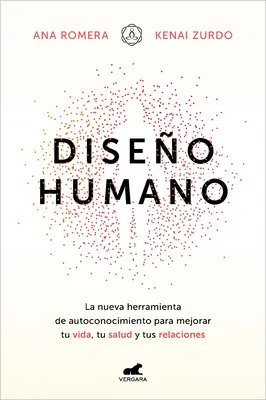 ANA ROMERA KENAI ZURDO

DISEÑO HUMANO

La nueva herramienta de autoconocimiento para mejorar tu vida, tu salud y tus relaciones

VERGARA